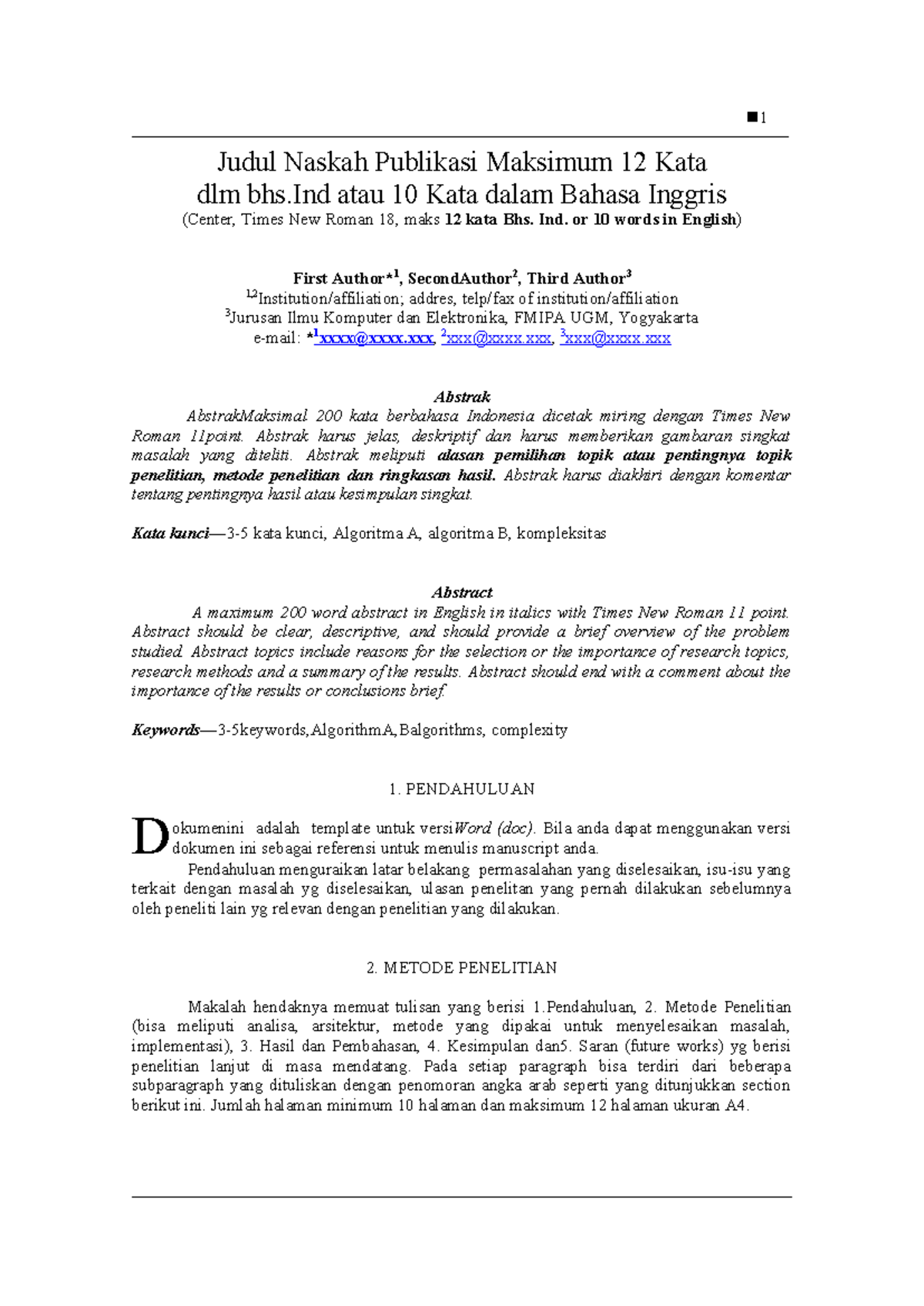 ■1

Judul Naskah Publikasi Maksimum 12 Kata
dlm bhs.Ind atau 10 Kata dalam Bahasa Inggris
(Center, Times New Roman 18, maks 12 kata Bhs. Ind. or 10 words in English)

First Author*$^{1}$, SecondAuthor$^{2}$, Third Author$^{3}$
$^{1,2}$Institution/affiliation; addres, telp/fax of institution/affiliation
$^{3}$Jurusan Ilmu Komputer dan Elektronika, FMIPA UGM, Yogyakarta
e-mail: *$^{1}$xxxx@xxxx.xxx, $^{2}$xxx@xxxx.xxx, $^{3}$xxx@xxxx.xxx

Abstrak

AbstrakMaksimal 200 kata berbahasa Indonesia dicetak miring dengan Times New Roman 11point. Abstrak harus jelas, deskriptif dan harus memberikan gambaran singkat masalah yang diteliti. Abstrak meliputi alasan pemilihan topik atau pentingnya topik penelitian, metode penelitian dan ringkasan hasil. Abstrak harus diakhiri dengan komentar tentang pentingnya hasil atau kesimpulan singkat.

Kata kunci—3-5 kata kunci, Algoritma A, algoritma B, kompleksitas

Abstract

A maximum 200 word abstract in English in italics with Times New Roman 11 point. Abstract should be clear, descriptive, and should provide a brief overview of the problem studied. Abstract topics include reasons for the selection or the importance of research topics, research methods and a summary of the results. Abstract should end with a comment about the importance of the results or conclusions brief.

Keywords—3-5keywords,AlgorithmA,Balgorithms, complexity

1. PENDAHULUAN

Dokumenini adalah template untuk versiWord (doc). Bila anda dapat menggunakan versi dokumen ini sebagai referensi untuk menulis manuscript anda.

Pendahuluan menguraikan latar belakang permasalahan yang diselesaikan, isu-isu yang terkait dengan masalah yg diselesaikan, ulasan penelitan yang pernah dilakukan sebelumnya oleh peneliti lain yg relevan dengan penelitian yang dilakukan.

2. METODE PENELITIAN

Makalah hendaknya memuat tulisan yang berisi 1.Pendahuluan, 2. Metode Penelitian (bisa meliputi analisa, arsitektur, metode yang dipakai untuk menyelesaikan masalah, implementasi), 3. Hasil dan Pembahasan, 4. Kesimpulan dan5. Saran (future works) yg berisi penelitian lanjut di masa mendatang. Pada setiap paragraph bisa terdiri dari beberapa subparagraph yang dituliskan dengan penomoran angka arab seperti yang ditunjukkan section berikut ini. Jumlah halaman minimum 10 halaman dan maksimum 12 halaman ukuran A4.